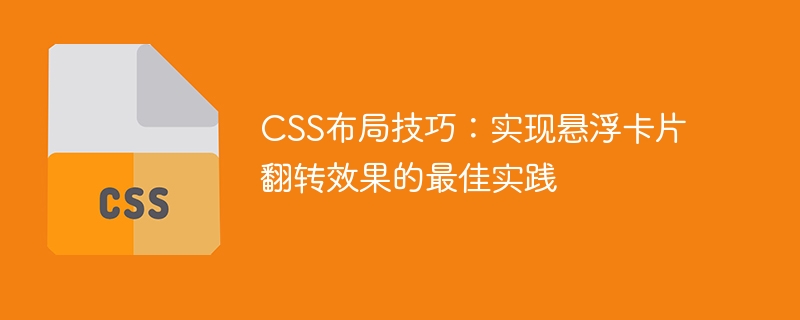 CSS

CSS布局技巧：实现悬浮卡片翻转效果的最佳实践